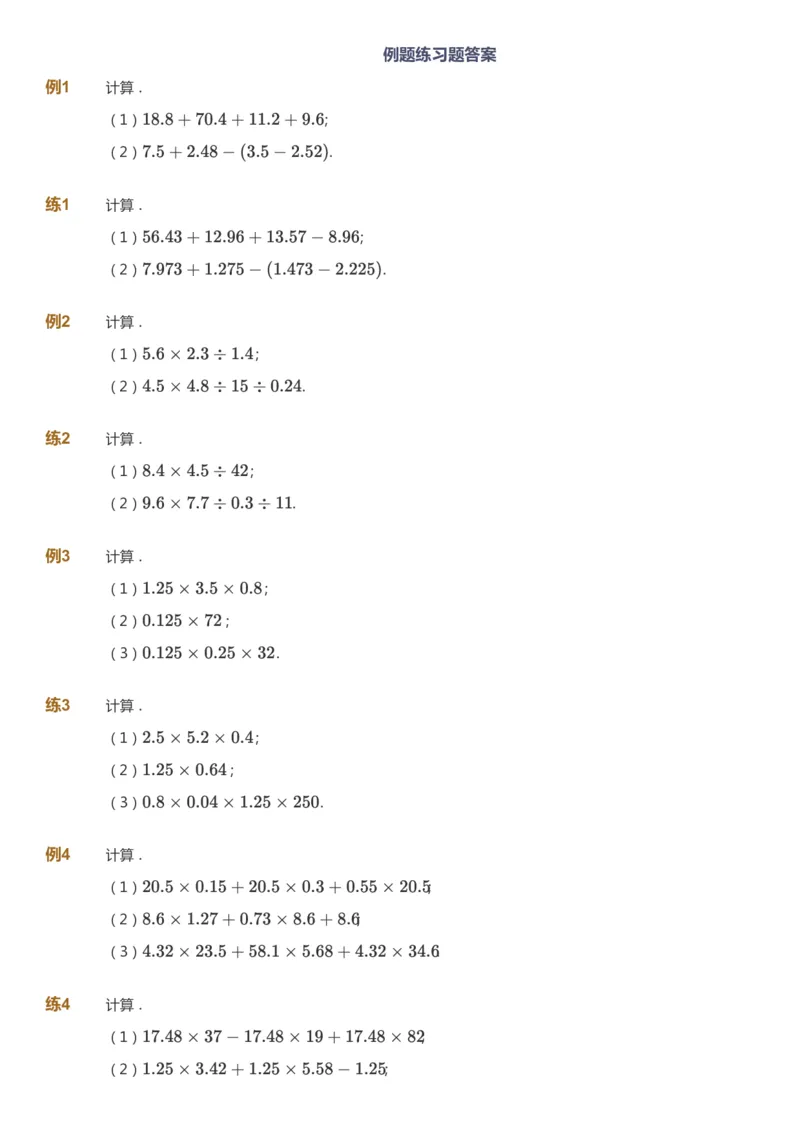 例题练习题答案

例1 计算．
（1）$18.8+70.4+11.2+9.6$;
（2）$7.5+2.48-(3.5-2.52)$.

练1 计算．
（1）$56.43+12.96+13.57-8.96$;
（2）$7.973+1.275-(1.473-2.225)$.

例2 计算．
（1）$5.6\times2.3\div1.4$;
（2）$4.5\times4.8\div15\div0.24$.

练2 计算．
（1）$8.4\times4.5\div42$;
（2）$9.6\times7.7\div0.3\div11$.

例3 计算．
（1）$1.25\times3.5\times0.8$;
（2）$0.125\times72$;
（3）$0.125\times0.25\times32$.

练3 计算．
（1）$2.5\times5.2\times0.4$;
（2）$1.25\times0.64$;
（3）$0.8\times0.04\times1.25\times250$.

例4 计算．
（1）$20.5\times0.15+20.5\times0.3+0.55\times20.5$;
（2）$8.6\times1.27+0.73\times8.6+8.6$;
（3）$4.32\times23.5+58.1\times5.68+4.32\times34.6$

练4 计算．
（1）$17.48\times37-17.48\times19+17.48\times82$;
（2）$1.25\times3.42+1.25\times5.58-1.25$;